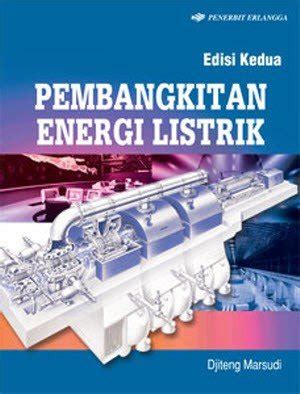 PENERBIT ERLANGGA

Edisi Kedua

PEMBANGKITAN ENERGI LISTRIK

Djiteng Marsudi